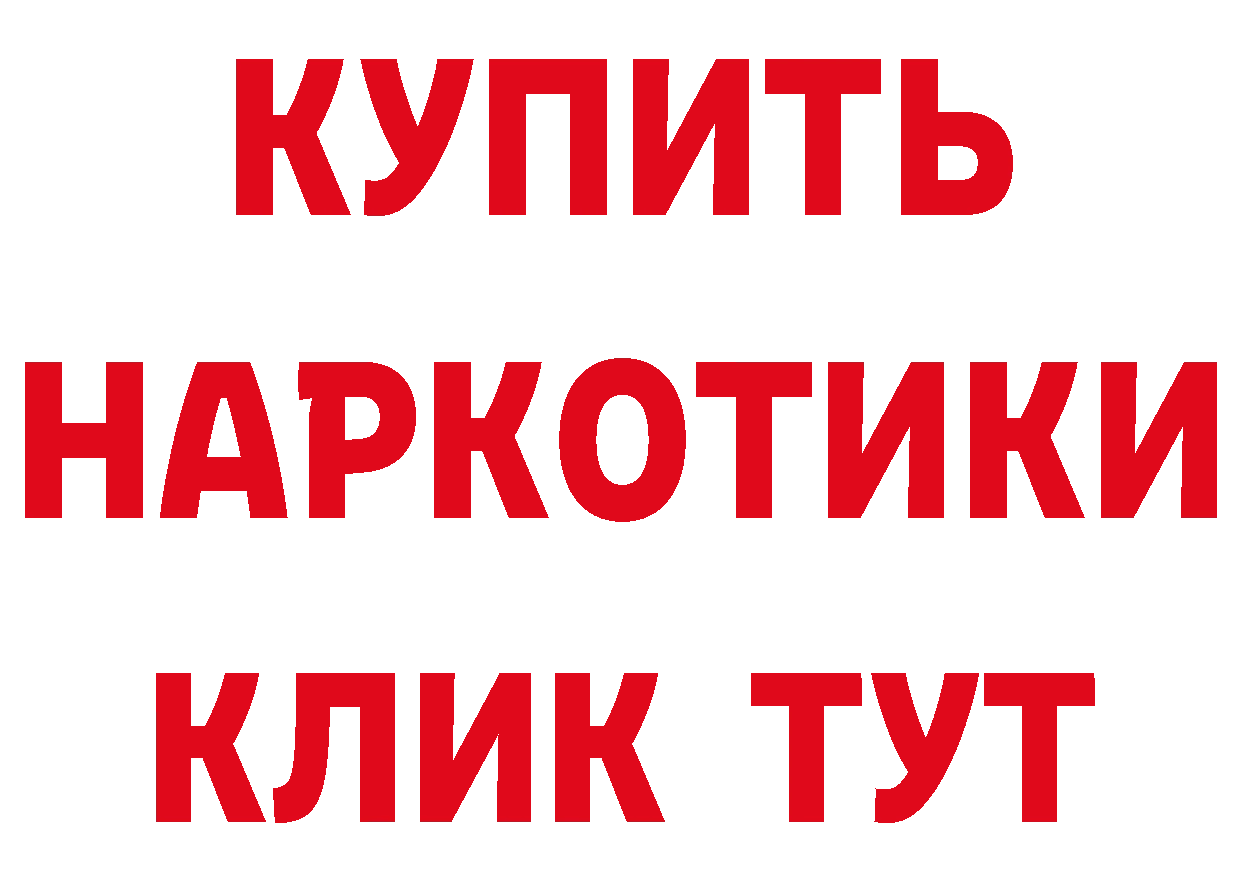 КУПИТЬ
НАРКОТИКИ
КЛИК ТУТ